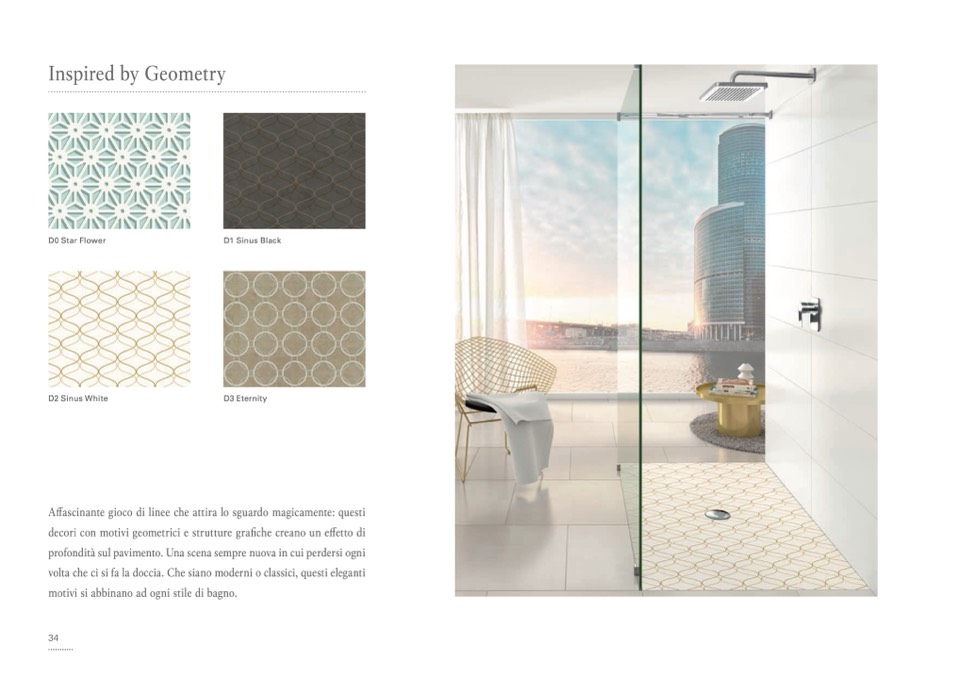 Inspired by Geometry

D0 Star Flower

D1 Sinus Black

D2 Sinus White

D3 Eternity

Affascinante gioco di linee che attira lo sguardo magicamente: questi decori con motivi geometrici e strutture grafiche creano un effetto di profondità sul pavimento. Una scena sempre nuova in cui perdersi ogni volta che ci si fa la doccia. Che siano moderni o classici, questi eleganti motivi si abbinano ad ogni stile di bagno.

34